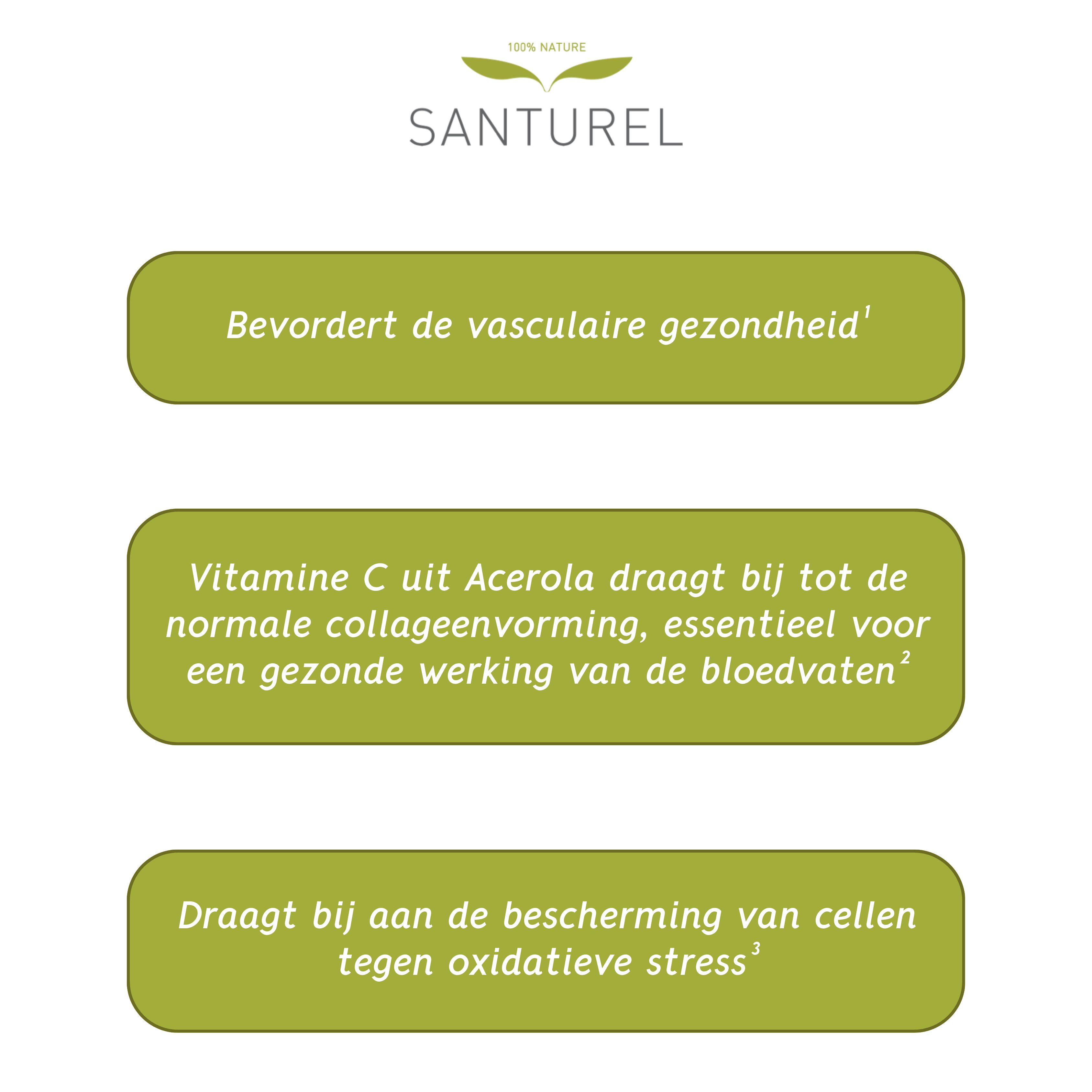 100% NATURE

SANTUREL

Bevordert de vasculaire gezondheid$^1$

Vitamine C uit Acerola draagt bij tot de normale collageenvorming, essentieel voor een gezonde werking van de bloedvaten$^2$

Draagt bij aan de bescherming van cellen tegen oxidatieve stress$^3$